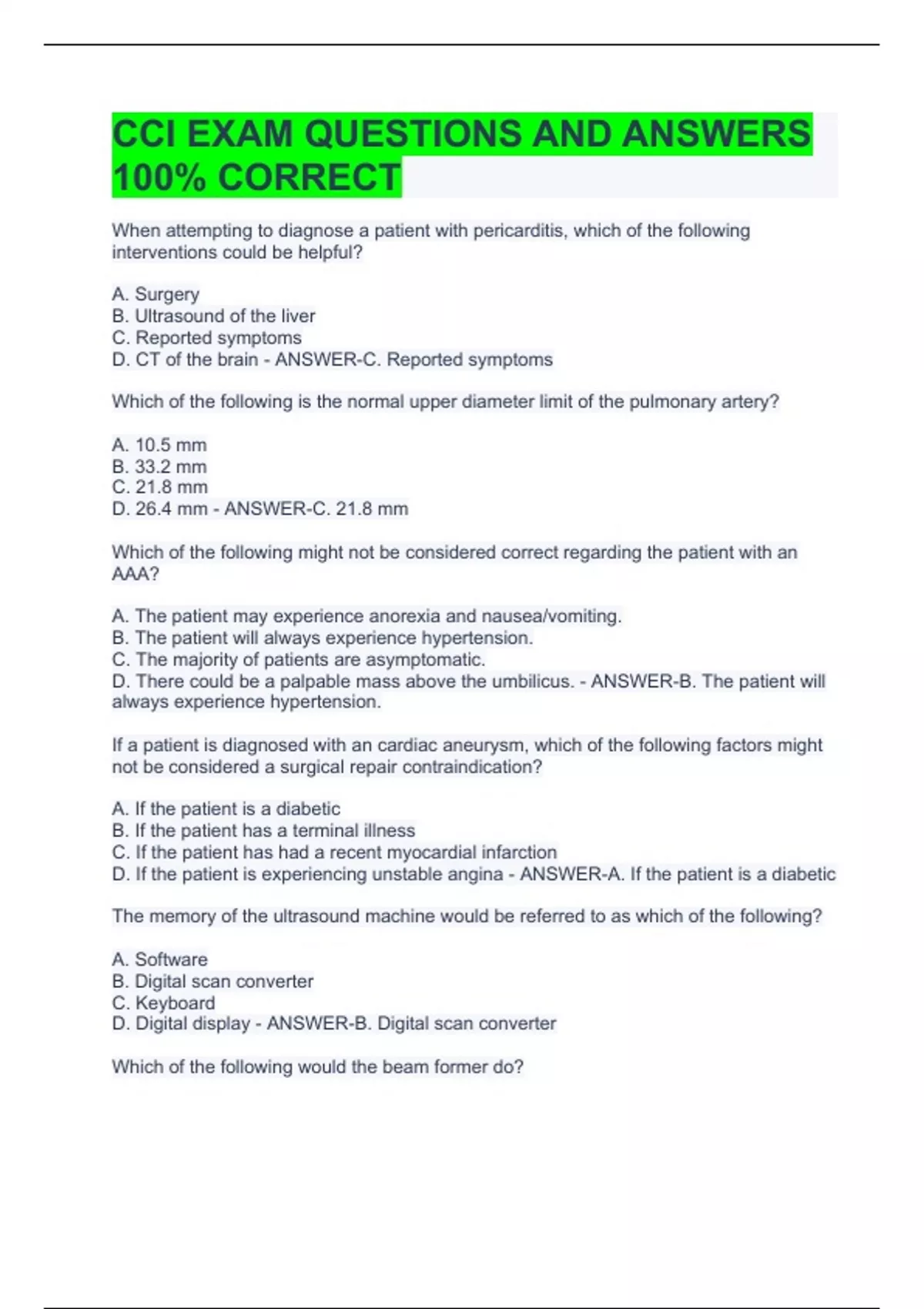 CCI EXAM QUESTIONS AND ANSWERS 100% CORRECT

When attempting to diagnose a patient with pericarditis, which of the following interventions could be helpful?

A. Surgery
B. Ultrasound of the liver
C. Reported symptoms
D. CT of the brain - ANSWER-C. Reported symptoms

Which of the following is the normal upper diameter limit of the pulmonary artery?

A. 10.5 mm
B. 33.2 mm
C. 21.8 mm
D. 26.4 mm - ANSWER-C. 21.8 mm

Which of the following might not be considered correct regarding the patient with an AAA?

A. The patient may experience anorexia and nausea/vomiting.
B. The patient will always experience hypertension.
C. The majority of patients are asymptomatic.
D. There could be a palpable mass above the umbilicus. - ANSWER-B. The patient will always experience hypertension.

If a patient is diagnosed with an cardiac aneurysm, which of the following factors might not be considered a surgical repair contraindication?

A. If the patient is a diabetic
B. If the patient has a terminal illness
C. If the patient has had a recent myocardial infarction
D. If the patient is experiencing unstable angina - ANSWER-A. If the patient is a diabetic

The memory of the ultrasound machine would be referred to as which of the following?

A. Software
B. Digital scan converter
C. Keyboard
D. Digital display - ANSWER-B. Digital scan converter

Which of the following would the beam former do?